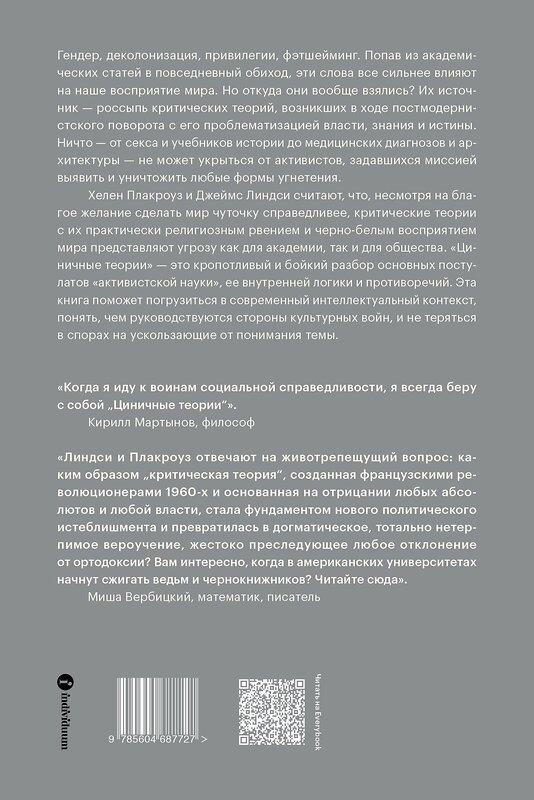 Гендер, деколонизация, привилегии, фэтшейминг. Попав из академических статей в повседневный обиход, эти слова все сильнее влияют на наше восприятие мира. Но откуда они вообще взялись? Их источник — россыпь критических теорий, возникших в ходе постмодернистского поворота с его проблематизацией власти, знания и истины. Ничто — от секса и учебников истории до медицинских диагнозов и архитектуры — не может укрыться от активистов, задавшихся миссией выявить и уничтожить любые формы угнетения.

Хелен Плакроуз и Джеймс Линдси считают, что, несмотря на благое желание сделать мир чуточку справедливее, критические теории с их практически религиозным рвением и черно-белым восприятием мира представляют угрозу как для академии, так и для общества. «Циничные теории» — это кропотливый и бойкий разбор основных постулатов «активистской науки», ее внутренней логики и противоречий. Эта книга поможет погрузиться в современный интеллектуальный контекст, понять, чем руководствуются стороны культурных войн, и не теряться в спорах на ускользающие от понимания темы.

«Когда я иду к воинам социальной справедливости, я всегда беру с собой „Циничные теории“».
Кирилл Мартынов, философ

«Линдси и Плакроуз отвечают на животрепещущий вопрос: каким образом „критическая теория“, созданная французскими революционерами 1960-х и основанная на отрицании любых абсолютов и любой власти, стала фундаментом нового политического истеблишмента и превратилась в догматическое, тотально нетерпимое вероучение, жестоко преследующее любое отклонение от ортодоксии? Вам интересно, когда в американских университетах начнут сжигать ведьм и чернокнижников? Читайте сюда».
Миша Вербицкий, математик, писатель

individuum

9 785604 687727 >

Читать на Everybook